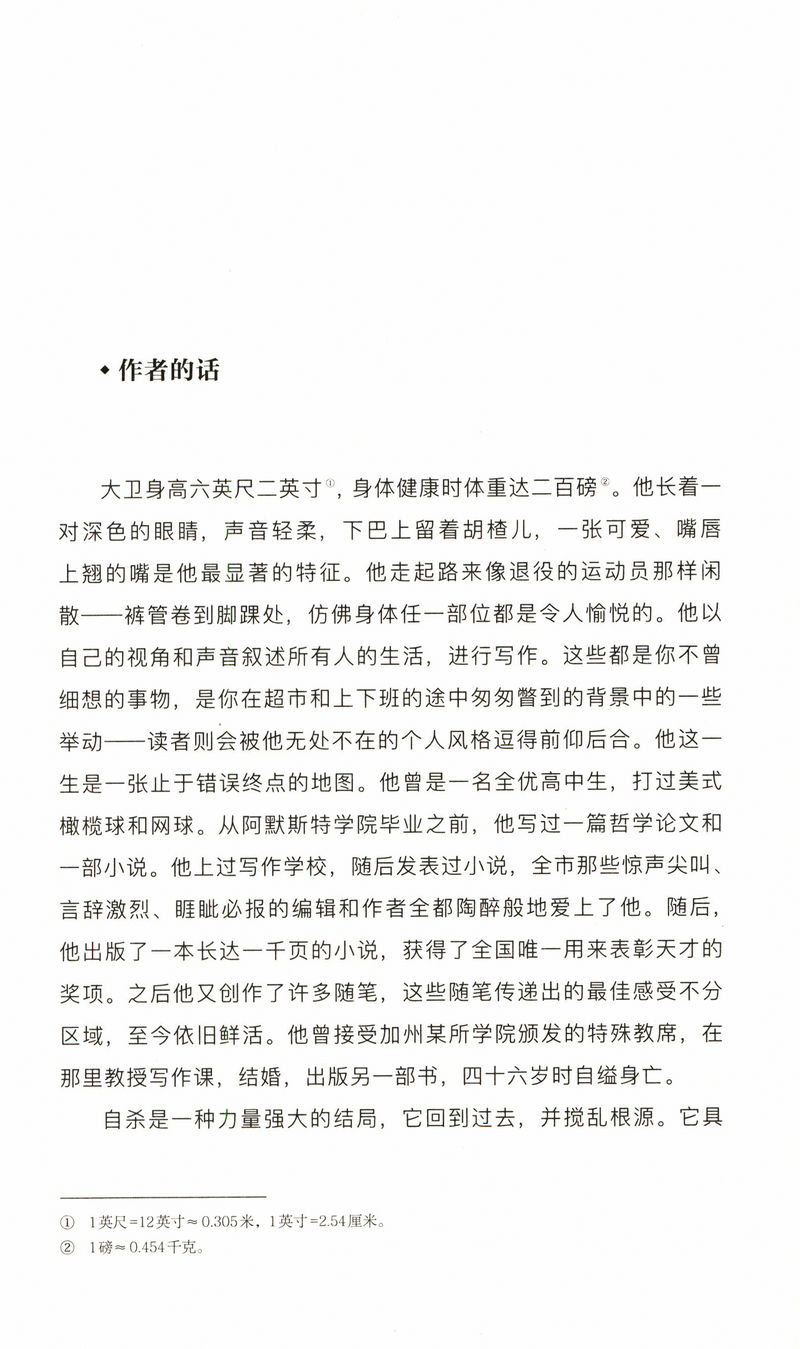 ◆ 作者的话

大卫身高六英尺二英寸①，身体健康时体重达二百磅②。他长着一对深色的眼睛，声音轻柔，下巴上留着胡楂儿，一张可爱、嘴唇上翘的嘴是他最显著的特征。他走起路来像退役的运动员那样闲散——裤管卷到脚踝处，仿佛身体任一部位都是令人愉悦的。他以自己的视角和声音叙述所有人的生活，进行写作。这些都是你不曾细想的事物，是你在超市和上下班的途中匆匆瞥到的背景中的一些举动——读者则会被他无处不在的个人风格逗得前仰后合。他这一生是一张止于错误终点的地图。他曾是一名全优高中生，打过美式橄榄球和网球。从阿默斯特学院毕业之前，他写过一篇哲学论文和一部小说。他上过写作学校，随后发表过小说，全市那些惊声尖叫、言辞激烈、睚眦必报的编辑和作者全都陶醉般地爱上了他。随后，他出版了一本长达一千页的小说，获得了全国唯一用来表彰天才的奖项。之后他又创作了许多随笔，这些随笔传递出的最佳感受不分区域，至今依旧鲜活。他曾接受加州某所学院颁发的特殊教席，在那里教授写作课，结婚，出版另一部书，四十六岁时自缢身亡。

自杀是一种力量强大的结局，它回到过去，并搅乱根源。它具

① 1英尺=12英寸≈0.305米，1英寸=2.54厘米。
② 1磅≈0.454千克。